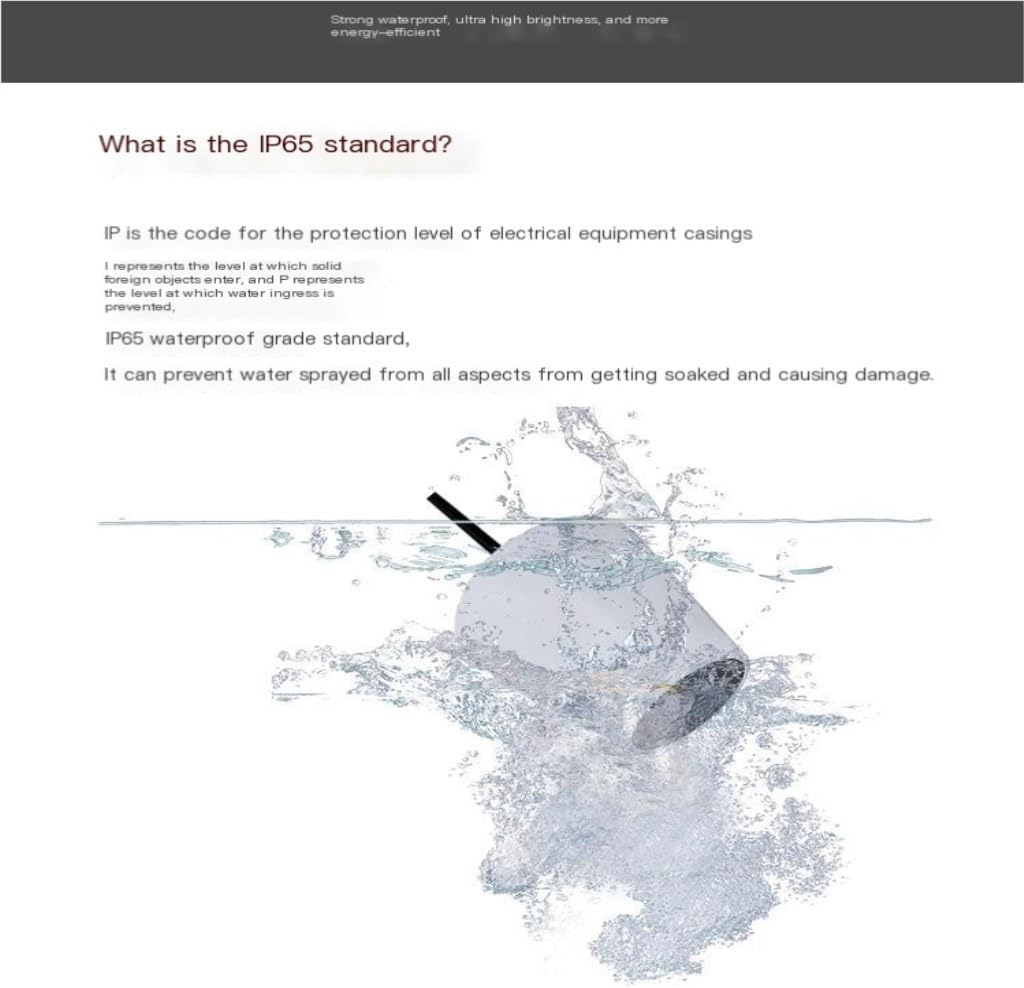 Strong waterproof, ultra high brightness, and more energy-efficient

What is the IP65 standard?

IP is the code for the protection level of electrical equipment casings

I represents the level at which solid foreign objects enter, and P represents the level at which water ingress is prevented,

IP65 waterproof grade standard,

It can prevent water sprayed from all aspects from getting soaked and causing damage.